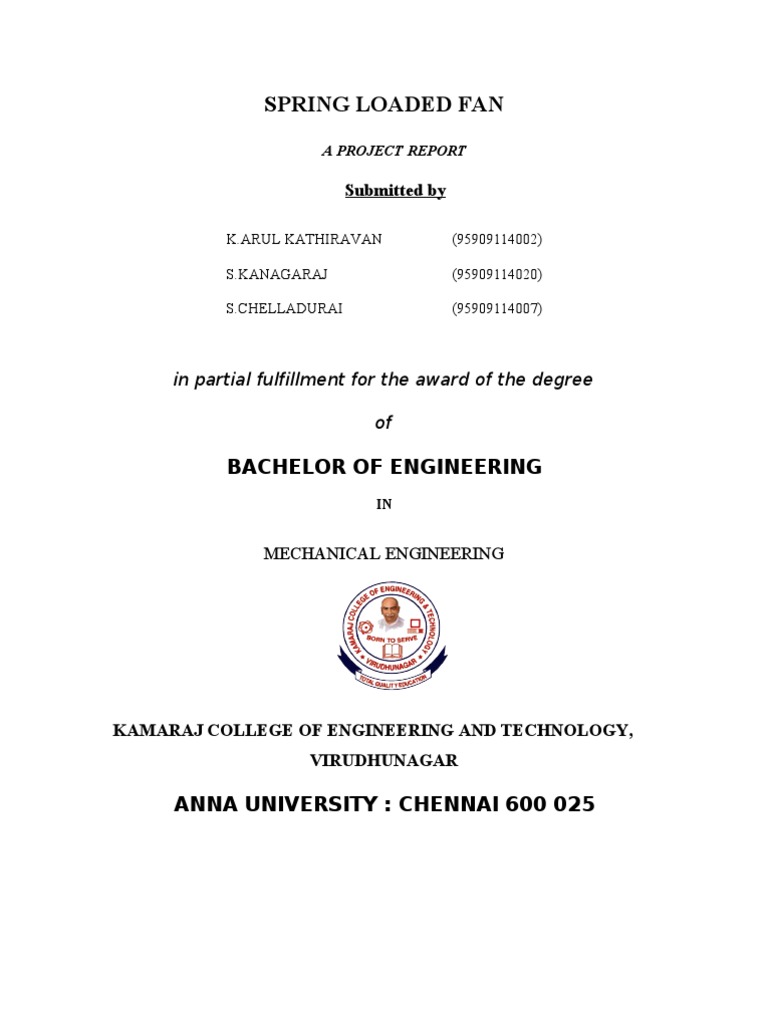 SPRING LOADED FAN

A PROJECT REPORT

Submitted by

K.ARUL KATHIRAVAN (95909114002)

S.KANAGARAJ (95909114020)

S.CHELLADURAI (95909114007)

in partial fulfillment for the award of the degree

of

BACHELOR OF ENGINEERING

IN

MECHANICAL ENGINEERING

KAMARAJ COLLEGE OF ENGINEERING & TECHNOLOGY
BORN TO SERVE
VIRUDHUNAGAR
TOTAL QUALITY EDUCATION

KAMARAJ COLLEGE OF ENGINEERING AND TECHNOLOGY, VIRUDHUNAGAR

ANNA UNIVERSITY : CHENNAI 600 025